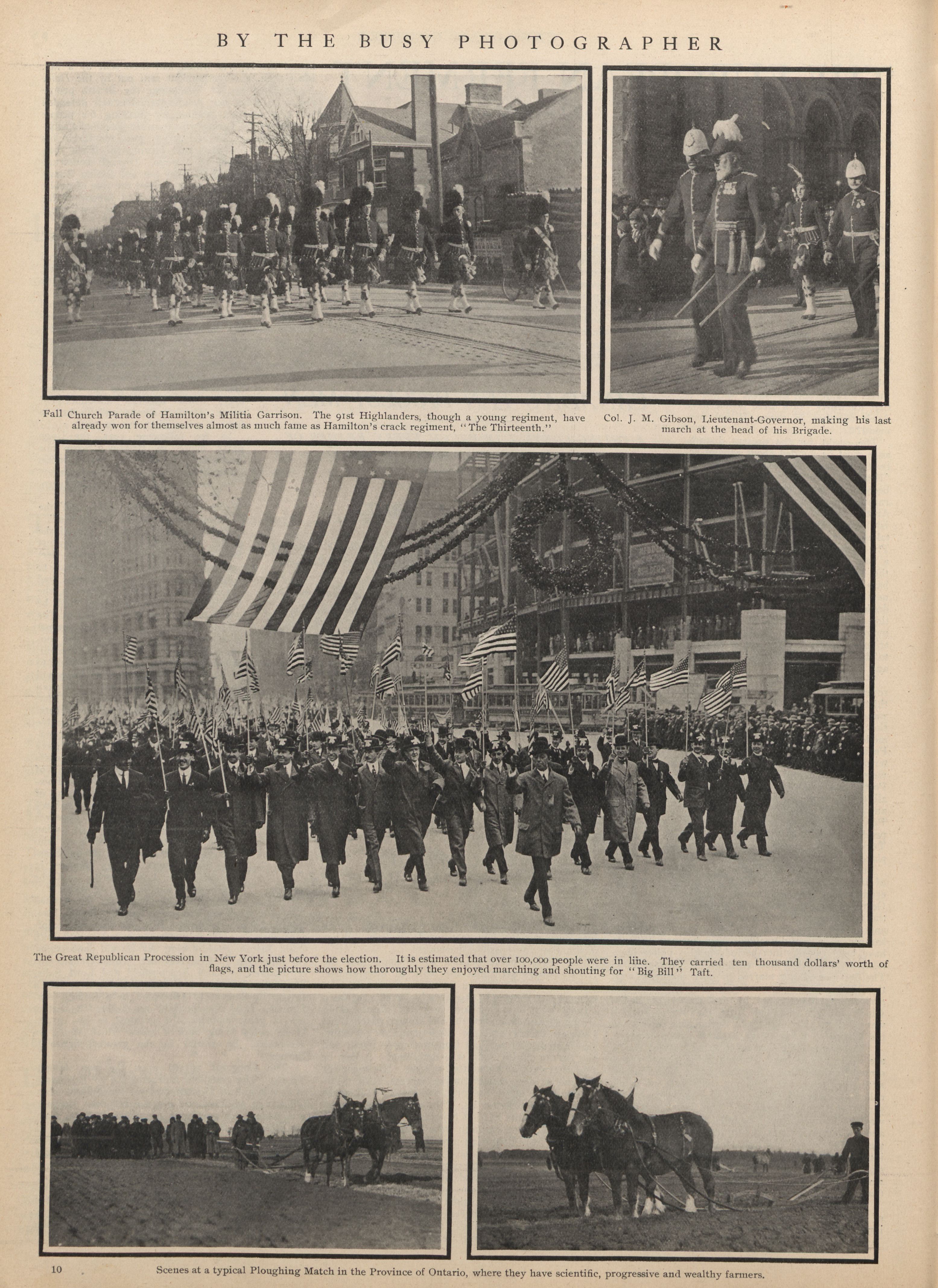 BY THE BUSY PHOTOGRAPHER

Fall Church Parade of Hamilton's Militia Garrison. The 91st Highlanders, though a young regiment, have already won for themselves almost as much fame as Hamilton's crack regiment, "The Thirteenth."

Col. J. M. Gibson, Lieutenant-Governor, making his last march at the head of his Brigade.

The Great Republican Procession in New York just before the election. It is estimated that over 100,000 people were in line. They carried ten thousand dollars' worth of flags, and the picture shows how thoroughly they enjoyed marching and shouting for "Big Bill" Taft.

10

Scenes at a typical Ploughing Match in the Province of Ontario, where they have scientific, progressive and wealthy farmers.